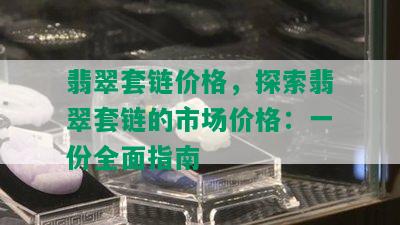 翡翠套链价格，探索翡翠套链的市场价格：一份全面指南